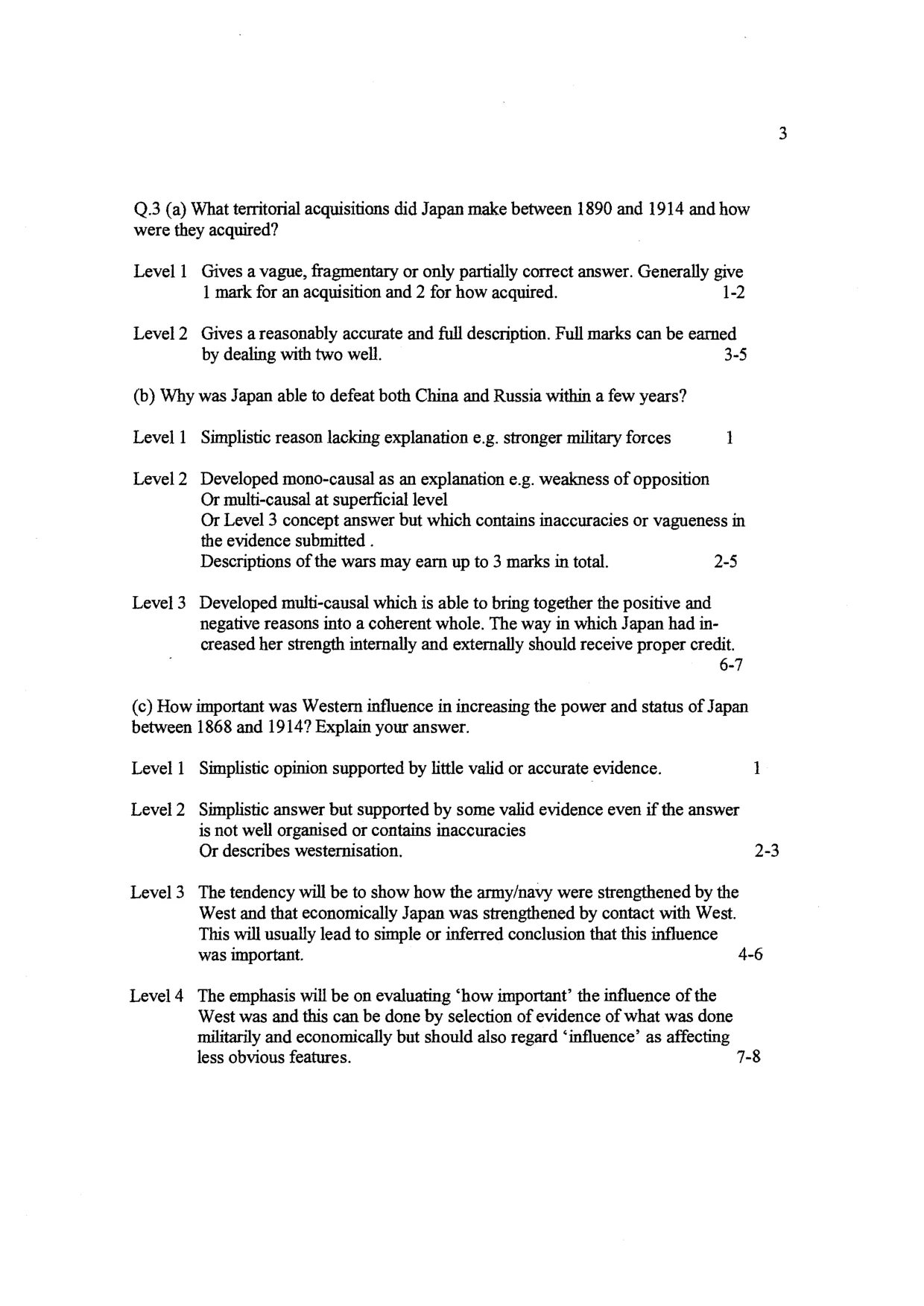 3

Q.3 (a) What territorial acquisitions did Japan make between 1890 and 1914 and how were they acquired?

Level 1 Gives a vague, fragmentary or only partially correct answer. Generally give 1 mark for an acquisition and 2 for how acquired. 1-2

Level 2 Gives a reasonably accurate and full description. Full marks can be earned by dealing with two well. 3-5

(b) Why was Japan able to defeat both China and Russia within a few years?

Level 1 Simplistic reason lacking explanation e.g. stronger military forces 1

Level 2 Developed mono-causal as an explanation e.g. weakness of opposition
Or multi-causal at superficial level
Or Level 3 concept answer but which contains inaccuracies or vagueness in the evidence submitted .
Descriptions of the wars may earn up to 3 marks in total. 2-5

Level 3 Developed multi-causal which is able to bring together the positive and negative reasons into a coherent whole. The way in which Japan had increased her strength internally and externally should receive proper credit. 6-7

(c) How important was Western influence in increasing the power and status of Japan between 1868 and 1914? Explain your answer.

Level 1 Simplistic opinion supported by little valid or accurate evidence. 1

Level 2 Simplistic answer but supported by some valid evidence even if the answer is not well organised or contains inaccuracies
Or describes westernisation. 2-3

Level 3 The tendency will be to show how the army/navy were strengthened by the West and that economically Japan was strengthened by contact with West. This will usually lead to simple or inferred conclusion that this influence was important. 4-6

Level 4 The emphasis will be on evaluating 'how important' the influence of the West was and this can be done by selection of evidence of what was done militarily and economically but should also regard 'influence' as affecting less obvious features. 7-8